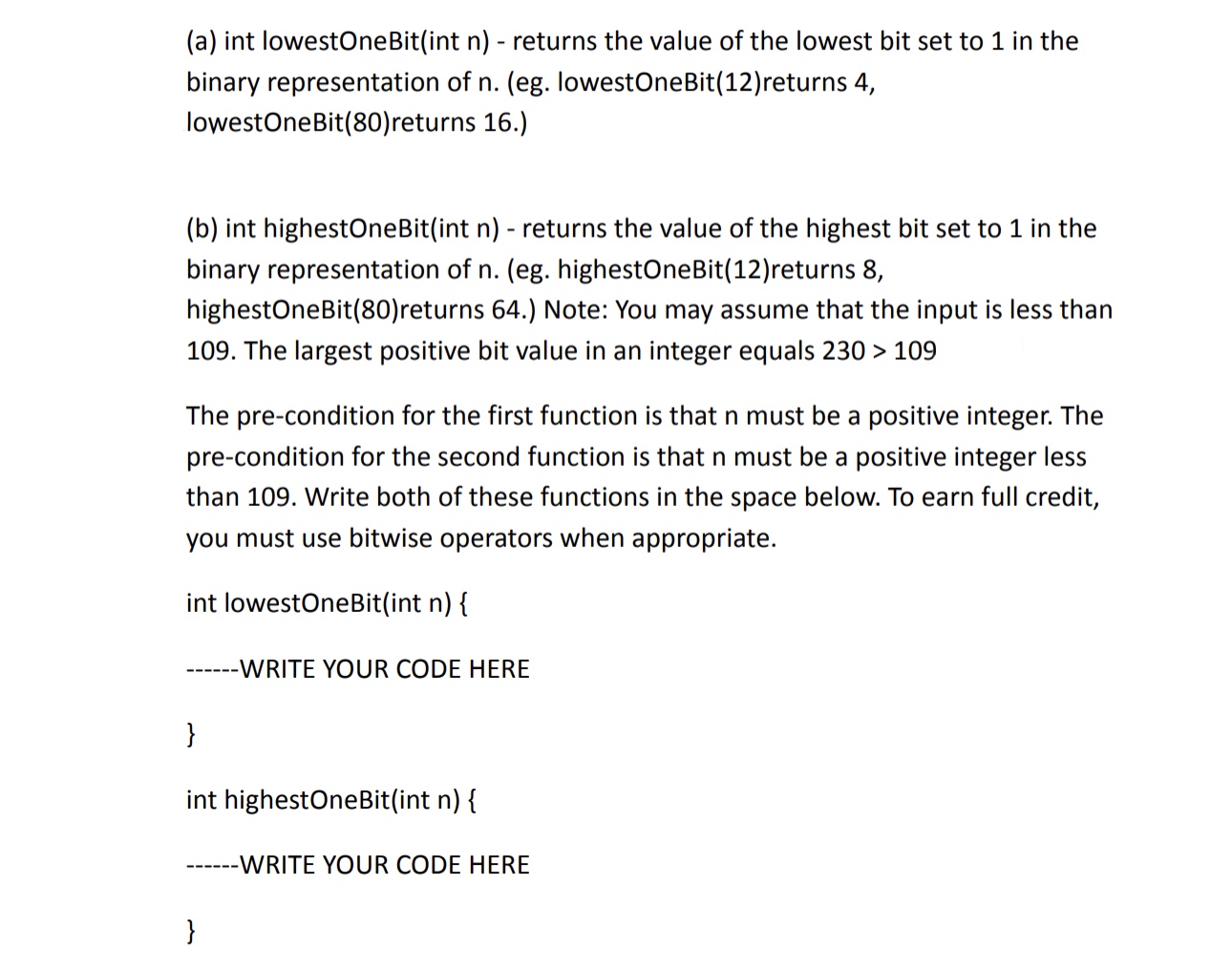 (a) int lowestOneBit(int n) - returns the value of the lowest bit set to 1 in the binary representation of n. (eg. lowestOneBit(12)returns 4, lowestOneBit(80)returns 16.)

(b) int highestOneBit(int n) - returns the value of the highest bit set to 1 in the binary representation of n. (eg. highestOneBit(12)returns 8, highestOneBit(80)returns 64.) Note: You may assume that the input is less than 109. The largest positive bit value in an integer equals 230 > 109

The pre-condition for the first function is that n must be a positive integer. The pre-condition for the second function is that n must be a positive integer less than 109. Write both of these functions in the space below. To earn full credit, you must use bitwise operators when appropriate.

int lowestOneBit(int n) {

------WRITE YOUR CODE HERE

}

int highestOneBit(int n) {

------WRITE YOUR CODE HERE

}